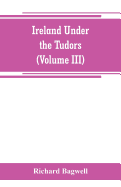 Ireland Under the Tudors (Volume III)

Richard Bagwell